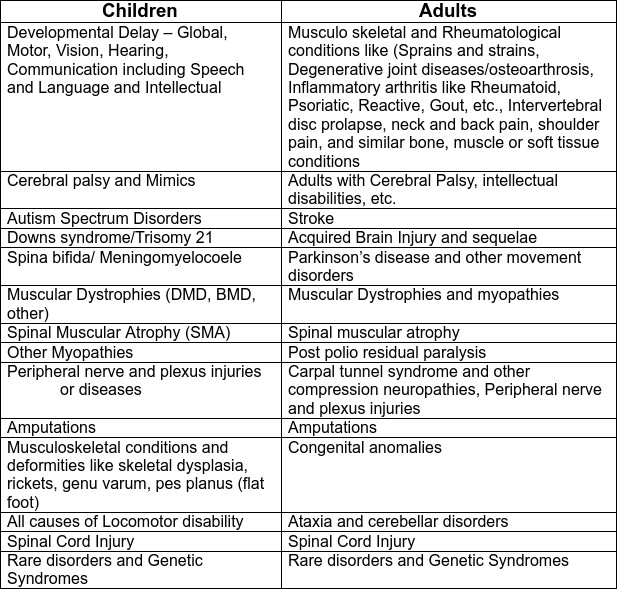 | Children | Adults |
|---|---|
| Developmental Delay – Global, Motor, Vision, Hearing, Communication including Speech and Language and Intellectual | Musculo skeletal and Rheumatological conditions like (Sprains and strains, Degenerative joint diseases/osteoarthrosis, Inflammatory arthritis like Rheumatoid, Psoriatic, Reactive, Gout, etc., Intervertebral disc prolapse, neck and back pain, shoulder pain, and similar bone, muscle or soft tissue conditions |
| Cerebral palsy and Mimics | Adults with Cerebral Palsy, intellectual disabilities, etc. |
| Autism Spectrum Disorders | Stroke |
| Downs syndrome/Trisomy 21 | Acquired Brain Injury and sequelae |
| Spina bifida/ Meningomyelocoele | Parkinson's disease and other movement disorders |
| Muscular Dystrophies (DMD, BMD, other) | Muscular Dystrophies and myopathies |
| Spinal Muscular Atrophy (SMA) | Spinal muscular atrophy |
| Other Myopathies | Post polio residual paralysis |
| Peripheral nerve and plexus injuries or diseases | Carpal tunnel syndrome and other compression neuropathies, Peripheral nerve and plexus injuries |
| Amputations | Amputations |
| Musculoskeletal conditions and deformities like skeletal dysplasia, rickets, genu varum, pes planus (flat foot) | Congenital anomalies |
| All causes of Locomotor disability | Ataxia and cerebellar disorders |
| Spinal Cord Injury | Spinal Cord Injury |
| Rare disorders and Genetic Syndromes | Rare disorders and Genetic Syndromes |